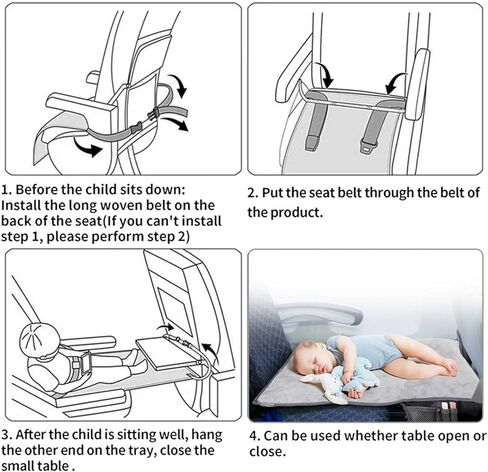 1. Before the child sits down: Install the long woven belt on the back of the seat(If you can't install step 1, please perform step 2)

2. Put the seat belt through the belt of the product.

3. After the child is sitting well, hang the other end on the tray, close the small table .

4. Can be used whether table open or close.